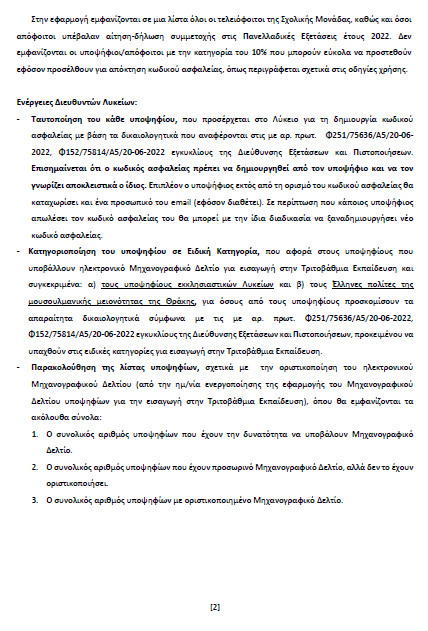 Στην εφαρμογή εμφανίζονται σε μια λίστα όλοι οι τελειόφοιτοι της Σχολικής Μονάδας, καθώς και όσοι απόφοιτοι υπέβαλαν αίτηση-δήλωση συμμετοχής στις Πανελλαδικές Εξετάσεις έτους 2022. Δεν εμφανίζονται οι υποψήφιοι/απόφοιτοι με την κατηγορία του 10% που μπορούν εύκολα να προστεθούν εφόσον προσέλθουν για απόκτηση κωδικού ασφαλείας, όπως περιγράφεται σχετικά στις οδηγίες χρήσης.

Ενέργειες Διευθυντών Λυκείων:

- Ταυτοποίηση του κάθε υποψηφίου, που προσέρχεται στο Λύκειο για τη δημιουργία κωδικού ασφαλείας με βάση τα δικαιολογητικά που αναφέρονται στις με αρ. πρωτ. Φ251/75636/Α5/20-06-2022, Φ152/75814/Α5/20-06-2022 εγκυκλίους της Διεύθυνσης Εξετάσεων και Πιστοποιήσεων. Επισημαίνεται ότι ο κωδικός ασφαλείας πρέπει να δημιουργηθεί από τον υποψήφιο και να τον γνωρίζει αποκλειστικά ο ίδιος. Επιπλέον ο υποψήφιος εκτός από τη ορισμό του κωδικού ασφαλείας θα καταχωρίσει και ένα προσωπικό του email (εφόσον διαθέτει). Σε περίπτωση που κάποιος υποψήφιος απωλέσει τον κωδικό ασφαλείας του θα μπορεί με την ίδια διαδικασία να ξαναδημιουργήσει νέο κωδικό ασφαλείας.
- Κατηγοριοποίηση του υποψηφίου σε Ειδική Κατηγορία, που αφορά στους υποψηφίους που υποβάλλουν ηλεκτρονικό Μηχανογραφικό Δελτίο για εισαγωγή στην Τριτοβάθμια Εκπαίδευση και συγκεκριμένα: α) τους υποψηφίους εκκλησιαστικών Λυκείων και β) τους Έλληνες πολίτες της μουσουλμανικής μειονότητας της Θράκης, για όσους από τους υποψηφίους προσκομίσουν τα απαραίτητα δικαιολογητικά σύμφωνα με τις με αρ. πρωτ. Φ251/75636/Α5/20-06-2022, Φ152/75814/Α5/20-06-2022 εγκυκλίους της Διεύθυνσης Εξετάσεων και Πιστοποιήσεων, προκειμένου να υπαχθούν στις ειδικές κατηγορίες για εισαγωγή στην Τριτοβάθμια Εκπαίδευση.
- Παρακολούθηση της λίστας υποψηφίων, σχετικά με την οριστικοποίηση του ηλεκτρονικού Μηχανογραφικού Δελτίου (από την ημ/νία ενεργοποίησης της εφαρμογής του Μηχανογραφικού Δελτίου υποψηφίων για την εισαγωγή στην Τριτοβάθμια Εκπαίδευση), όπου θα εμφανίζονται τα ακόλουθα σύνολα:
1. Ο συνολικός αριθμός υποψηφίων που έχουν την δυνατότητα να υποβάλουν Μηχανογραφικό Δελτίο.
2. Ο συνολικός αριθμός υποψηφίων που έχουν προσωρινό Μηχανογραφικό Δελτίο, αλλά δεν το έχουν οριστικοποιήσει.
3. Ο συνολικός αριθμός υποψηφίων με οριστικοποιημένο Μηχανογραφικό Δελτίο.

[2]